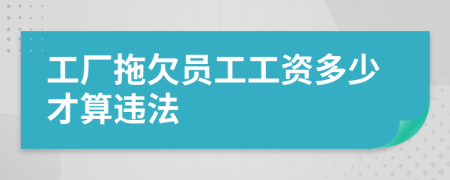 工厂拖欠员工工资多少才算违法